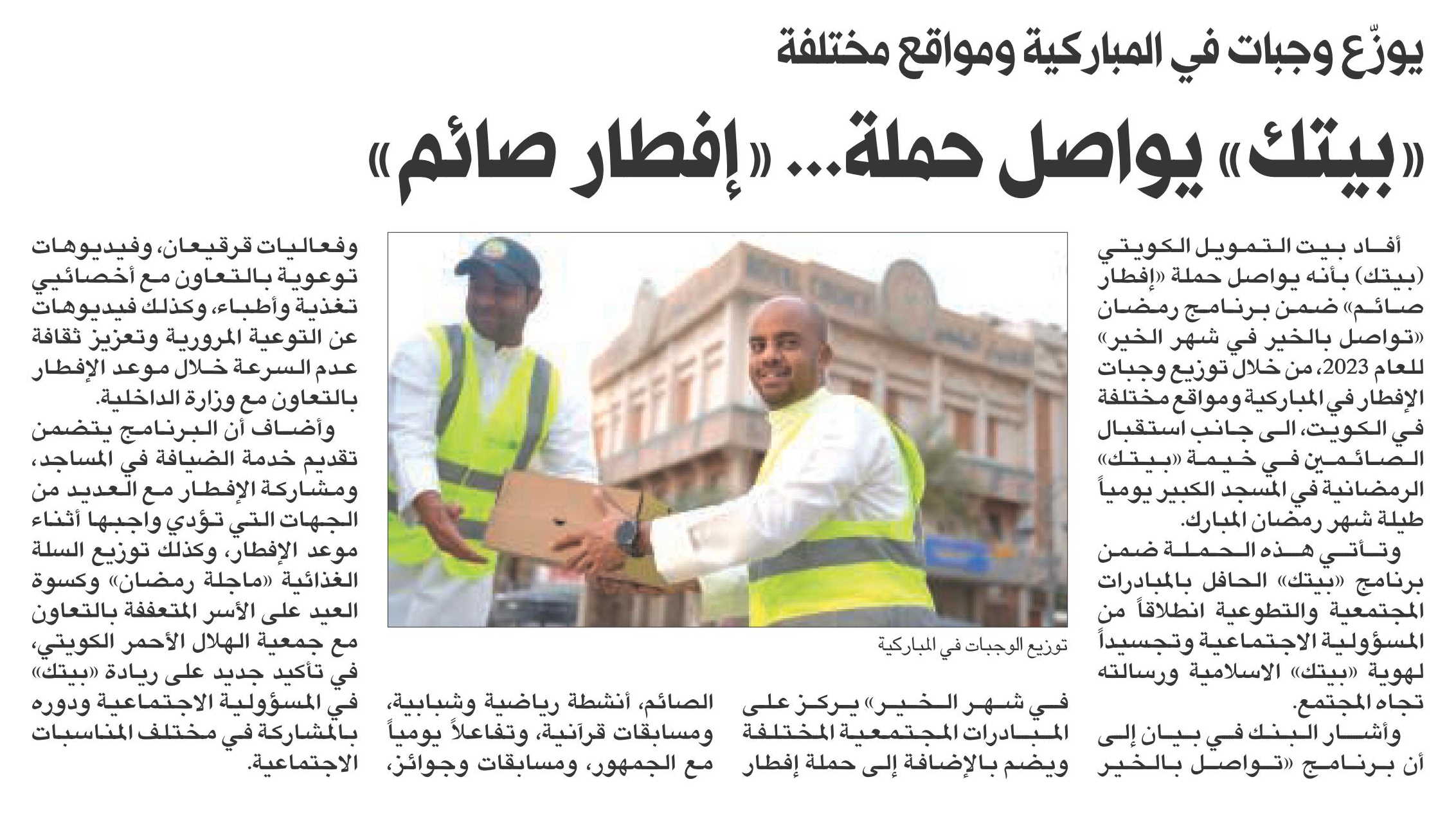 يوزّع وجبات في المباركية ومواقع مختلفة

«بيتك» يواصل حملة... «إفطار صائم»

أفاد بيت التمويل الكويتي (بيتك) بأنه يواصل حملة «إفطار صائم» ضمن برنامج رمضان «تواصل بالخير في شهر الخير» للعام 2023، من خلال توزيع وجبات الإفطار في المباركية ومواقع مختلفة في الكويت، الى جانب استقبال الصائمين في خيمة «بيتك» الرمضانية في المسجد الكبير يومياً طيلة شهر رمضان المبارك.

وتأتي هذه الحملة ضمن برنامج «بيتك» الحافل بالمبادرات المجتمعية والتطوعية انطلاقاً من المسؤولية الاجتماعية وتجسيداً لهوية «بيتك» الاسلامية ورسالته تجاه المجتمع.

وأشار البنك في بيان إلى أن برنامج «تواصل بالخير في شهر الخير» يركز على المبادرات المجتمعية المختلفة ويضم بالإضافة إلى حملة إفطار الصائم، أنشطة رياضية وشبابية، ومسابقات قرآنية، وتفاعلاً يومياً مع الجمهور، ومسابقات وجوائز، وفعاليات قرقيعان، وفيديوهات توعوية بالتعاون مع أخصائيي تغذية وأطباء، وكذلك فيديوهات عن التوعية المرورية وتعزيز ثقافة عدم السرعة خلال موعد الإفطار بالتعاون مع وزارة الداخلية.

وأضاف أن البرنامج يتضمن تقديم خدمة الضيافة في المساجد، ومشاركة الإفطار مع العديد من الجهات التي تؤدي واجبها أثناء موعد الإفطار، وكذلك توزيع السلة الغذائية «ماجلة رمضان» وكسوة العيد على الأسر المتعففة بالتعاون مع جمعية الهلال الأحمر الكويتي، في تأكيد جديد على ريادة «بيتك» في المسؤولية الاجتماعية ودوره بالمشاركة في مختلف المناسبات الاجتماعية.

توزيع الوجبات في المباركية